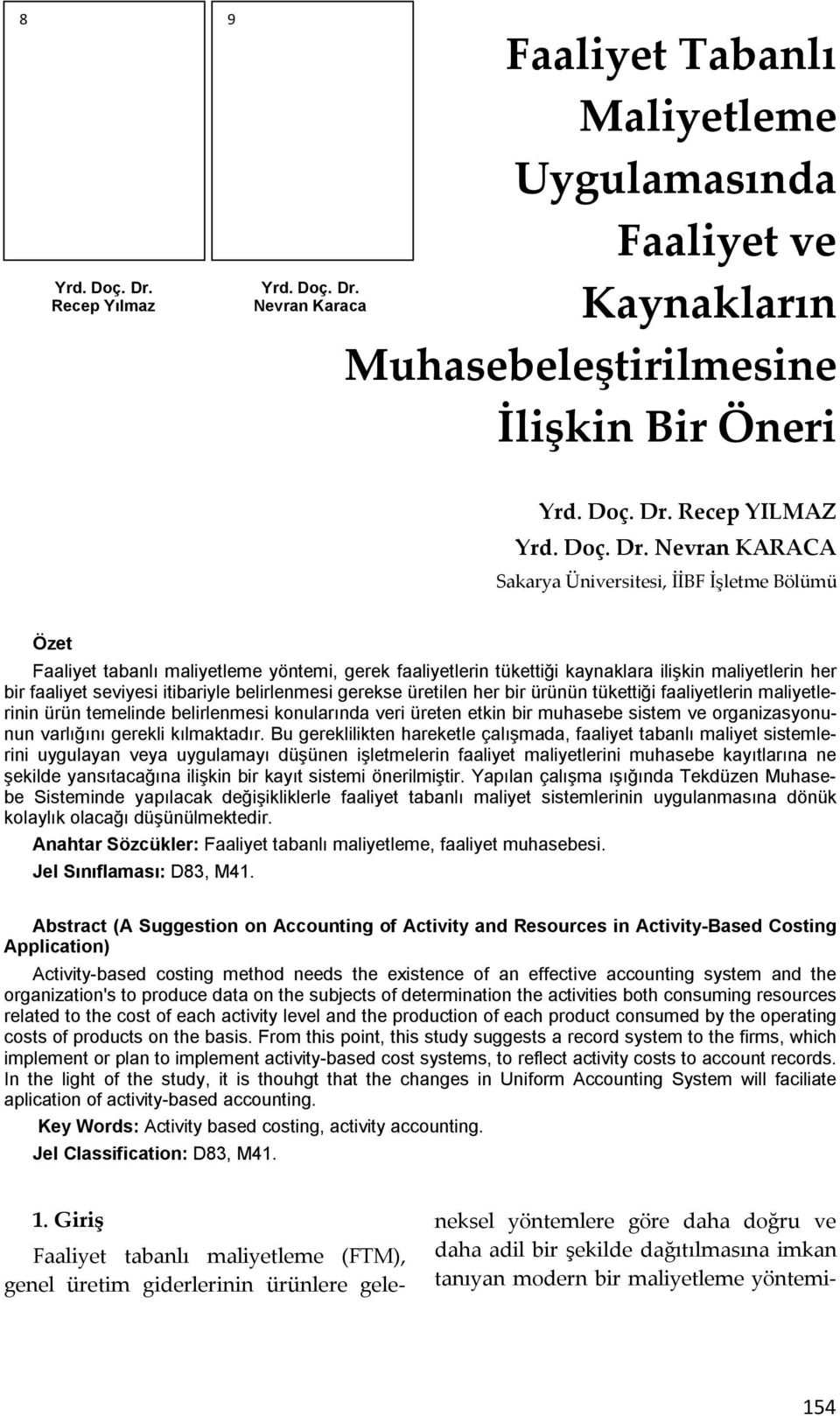 8

Yrd. Doç. Dr.
Recep Yılmaz

9

Yrd. Doç. Dr.
Nevran Karaca

Faaliyet Tabanlı Maliyetleme Uygulamasında Faaliyet ve Kaynakların Muhasebeleştirilmesine İlişkin Bir Öneri

Yrd. Doç. Dr. Recep YILMAZ
Yrd. Doç. Dr. Nevran KARACA
Sakarya Üniversitesi, İİBF İşletme Bölümü

Özet

Faaliyet tabanlı maliyetleme yöntemi, gerek faaliyetlerin tükettiği kaynaklara ilişkin maliyetlerin her bir faaliyet seviyesi itibariyle belirlenmesi gerekse üretilen her bir ürünün tükettiği faaliyetlerin maliyetlerinin ürün temelinde belirlenmesi konularında veri üreten etkin bir muhasebe sistem ve organizasyonunun varlığını gerekli kılmaktadır. Bu gereklilikten hareketle çalışmada, faaliyet tabanlı maliyet sistemlerini uygulayan veya uygulamayı düşünen işletmelerin faaliyet maliyetlerini muhasebe kayıtlarına ne şekilde yansıtacağına ilişkin bir kayıt sistemi önerilmiştir. Yapılan çalışma ışığında Tekdüzen Muhasebe Sisteminde yapılacak değişikliklerle faaliyet tabanlı maliyet sistemlerinin uygulanmasına dönük kolaylık olacağı düşünülmektedir.

Anahtar Sözcükler: Faaliyet tabanlı maliyetleme, faaliyet muhasebesi.

Jel Sınıflaması: D83, M41.

Abstract (A Suggestion on Accounting of Activity and Resources in Activity-Based Costing Application)

Activity-based costing method needs the existence of an effective accounting system and the organization's to produce data on the subjects of determination the activities both consuming resources related to the cost of each activity level and the production of each product consumed by the operating costs of products on the basis. From this point, this study suggests a record system to the firms, which implement or plan to implement activity-based cost systems, to reflect activity costs to account records. In the light of the study, it is thouhgt that the changes in Uniform Accounting System will faciliate aplication of activity-based accounting.

Key Words: Activity based costing, activity accounting.

Jel Classification: D83, M41.

1. Giriş

Faaliyet tabanlı maliyetleme (FTM), genel üretim giderlerinin ürünlere geleneksel yöntemlere göre daha doğru ve daha adil bir şekilde dağıtılmasına imkan tanıyan modern bir maliyetleme yöntemi-

154